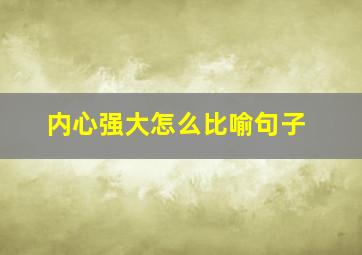 内心强大怎么比喻句子